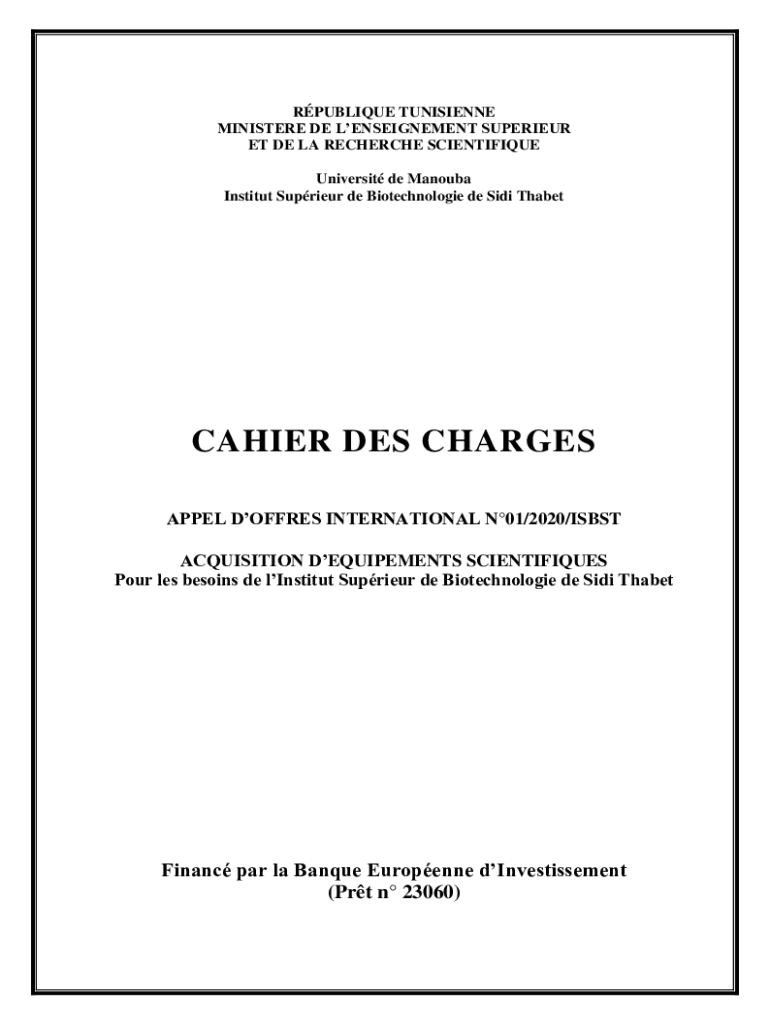 RÉPUBLIQUE TUNISIENNE
MINISTERE DE L'ENSEIGNEMENT SUPERIEUR
ET DE LA RECHERCHE SCIENTIFIQUE

Université de Manouba
Institut Supérieur de Biotechnologie de Sidi Thabet

CAHIER DES CHARGES

APPEL D'OFFRES INTERNATIONAL N°01/2020/ISBST

ACQUISITION D'EQUIPEMENTS SCIENTIFIQUES
Pour les besoins de l'Institut Supérieur de Biotechnologie de Sidi Thabet

Financé par la Banque Européenne d'Investissement
(Prêt n° 23060)